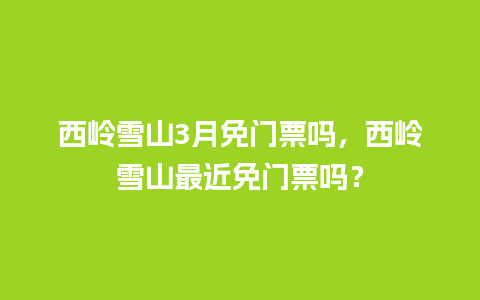 西岭雪山3月免门票吗，西岭雪山最近免门票吗？